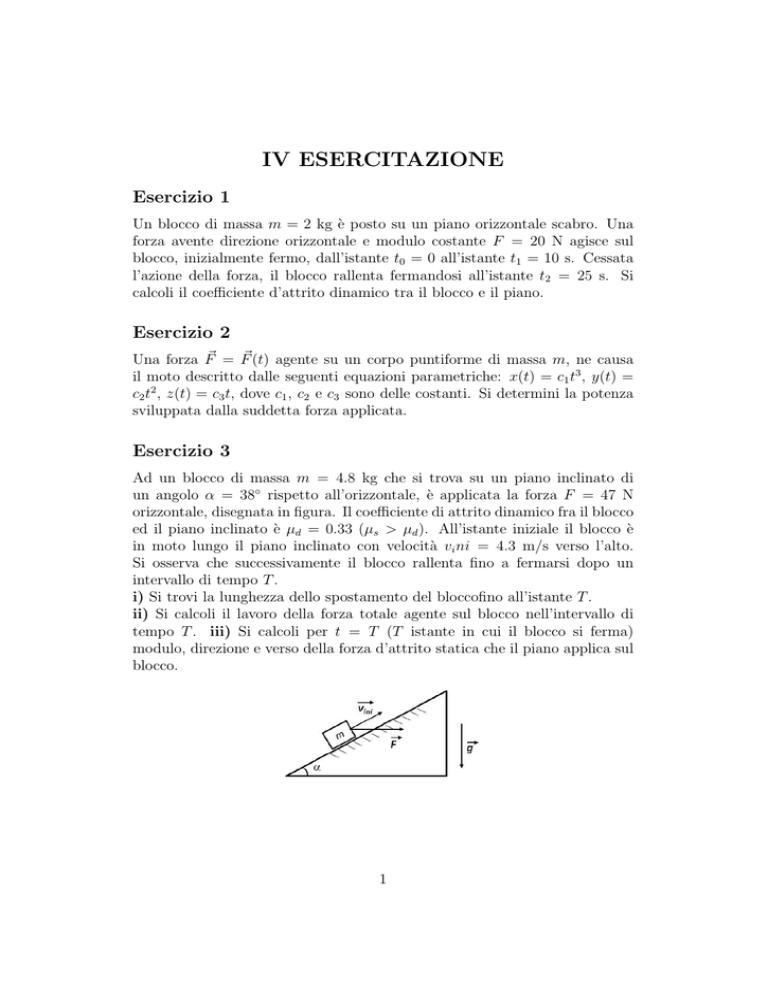 IV ESERCITAZIONE

Esercizio 1

Un blocco di massa $m = 2$ kg è posto su un piano orizzontale scabro. Una forza avente direzione orizzontale e modulo costante $F = 20$ N agisce sul blocco, inizialmente fermo, dall'istante $t_0 = 0$ all'istante $t_1 = 10$ s. Cessata l'azione della forza, il blocco rallenta fermandosi all'istante $t_2 = 25$ s. Si calcoli il coefficiente d'attrito dinamico tra il blocco e il piano.

Esercizio 2

Una forza $\vec{F} = \vec{F}(t)$ agente su un corpo puntiforme di massa $m$, ne causa il moto descritto dalle seguenti equazioni parametriche: $x(t) = c_1t^3$, $y(t) = c_2t^2$, $z(t) = c_3t$, dove $c_1$, $c_2$ e $c_3$ sono delle costanti. Si determini la potenza sviluppata dalla suddetta forza applicata.

Esercizio 3

Ad un blocco di massa $m = 4.8$ kg che si trova su un piano inclinato di un angolo $\alpha = 38°$ rispetto all'orizzontale, è applicata la forza $F = 47$ N orizzontale, disegnata in figura. Il coefficiente di attrito dinamico fra il blocco ed il piano inclinato è $\mu_d = 0.33$ ($\mu_s > \mu_d$). All'istante iniziale il blocco è in moto lungo il piano inclinato con velocità $v_ini = 4.3$ m/s verso l'alto. Si osserva che successivamente il blocco rallenta fino a fermarsi dopo un intervallo di tempo $T$.
i) Si trovi la lunghezza dello spostamento del bloccofino all'istante $T$.
ii) Si calcoli il lavoro della forza totale agente sul blocco nell'intervallo di tempo $T$. iii) Si calcoli per $t = T$ ($T$ istante in cui il blocco si ferma) modulo, direzione e verso della forza d'attrito statica che il piano applica sul blocco.

$\vec{v}_{ini}$
m
$\vec{F}$
$\vec{g}$
$\alpha$

1